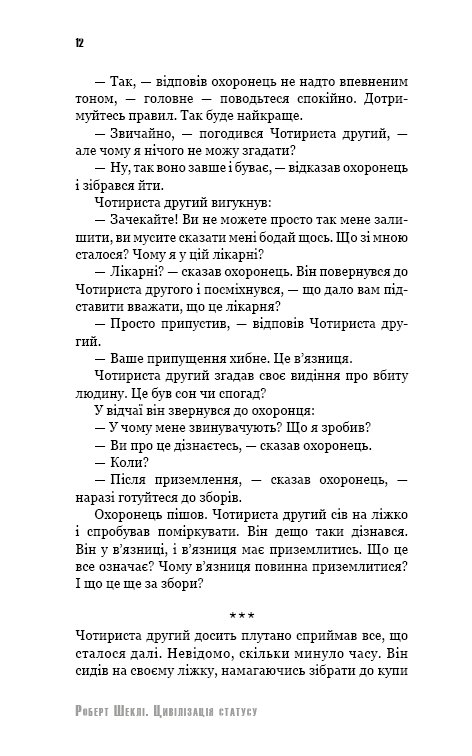 12

— Так, — відповів охоронець не надто впевненим тоном, — головне — поводьтеся спокійно. Дотримуйтесь правил. Так буде найкраще.

— Звичайно, — погодився Чотириста другий, — але чому я нічого не можу згадати?

— Ну, так воно завше і буває, — відказав охоронець і зібрався йти.

Чотириста другий вигукнув:

— Зачекайте! Ви не можете просто так мене залишити, ви мусите сказати мені бодай щось. Що зі мною сталося? Чому я у цій лікарні?

— Лікарні? — сказав охоронець. Він повернувся до Чотириста другого і посміхнувся, — що дало вам підставити вважати, що це лікарня?

— Просто припустив, — відповів Чотириста другий.

— Ваше припущення хибне. Це в'язниця.

Чотириста другий згадав своє видіння про вбиту людину. Це був сон чи спогад?

У відчаї він звернувся до охоронця:

— У чому мене звинувачують? Що я зробив?

— Ви про це дізнаєтесь, — сказав охоронець.

— Коли?

— Після приземлення, — сказав охоронець, — наразі готуйтеся до зборів.

Охоронець пішов. Чотириста другий сів на ліжко і спробував поміркувати. Він дещо таки дізнався. Він у в'язниці, і в'язниця має приземлитись. Що це все означає? Чому в'язниця повинна приземлитися? І що це ще за збори?

***

Чотириста другий досить плутано сприймав все, що сталося далі. Невідомо, скільки минуло часу. Він сидів на своєму ліжку, намагаючись зібрати до купи

Роберт Шеклі. Цивілізація статусу